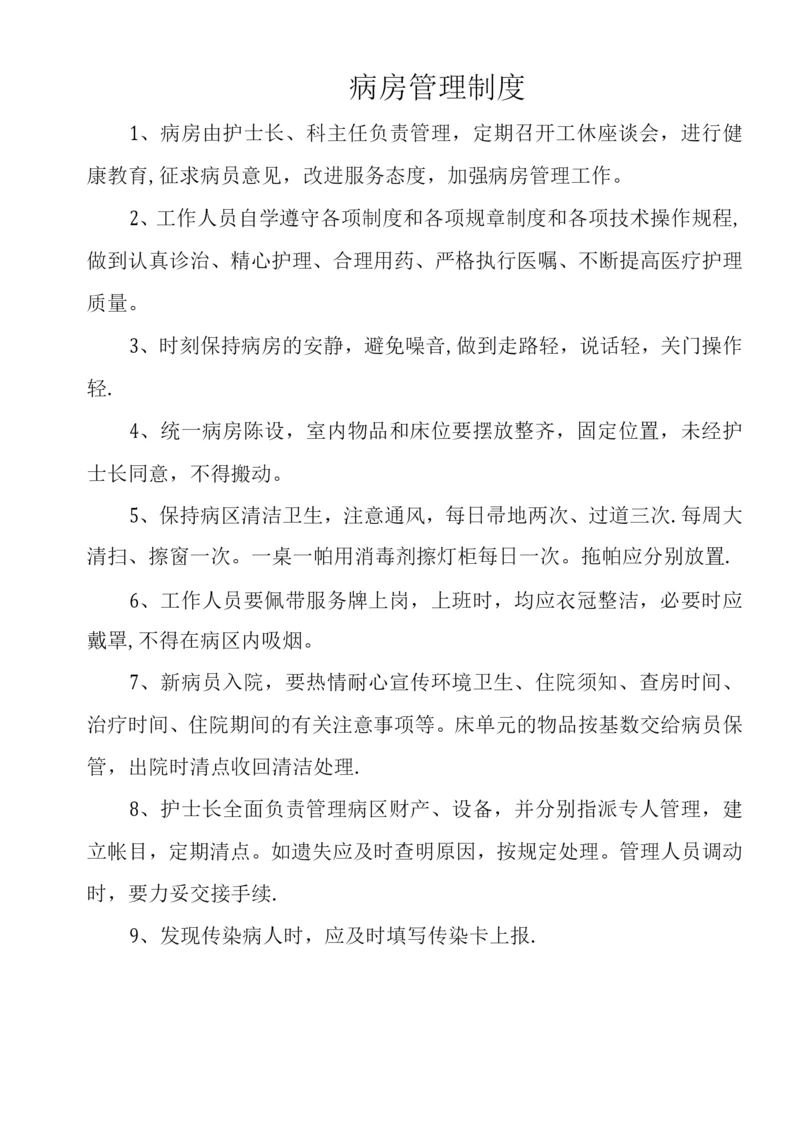 病房管理制度

1、病房由护士长、科主任负责管理，定期召开工休座谈会，进行健康教育,征求病员意见，改进服务态度，加强病房管理工作。

2、工作人员自学遵守各项制度和各项规章制度和各项技术操作规程,做到认真诊治、精心护理、合理用药、严格执行医嘱、不断提高医疗护理质量。

3、时刻保持病房的安静，避免噪音,做到走路轻，说话轻，关门操作轻.

4、统一病房陈设，室内物品和床位要摆放整齐，固定位置，未经护士长同意，不得搬动。

5、保持病区清洁卫生，注意通风，每日帚地两次、过道三次.每周大清扫、擦窗一次。一桌一帕用消毒剂擦灯柜每日一次。拖帕应分别放置.

6、工作人员要佩带服务牌上岗，上班时，均应衣冠整洁，必要时应戴罩,不得在病区内吸烟。

7、新病员入院，要热情耐心宣传环境卫生、住院须知、查房时间、治疗时间、住院期间的有关注意事项等。床单元的物品按基数交给病员保管，出院时清点收回清洁处理.

8、护士长全面负责管理病区财产、设备，并分别指派专人管理，建立帐目，定期清点。如遗失应及时查明原因，按规定处理。管理人员调动时，要力妥交接手续.

9、发现传染病人时，应及时填写传染卡上报.